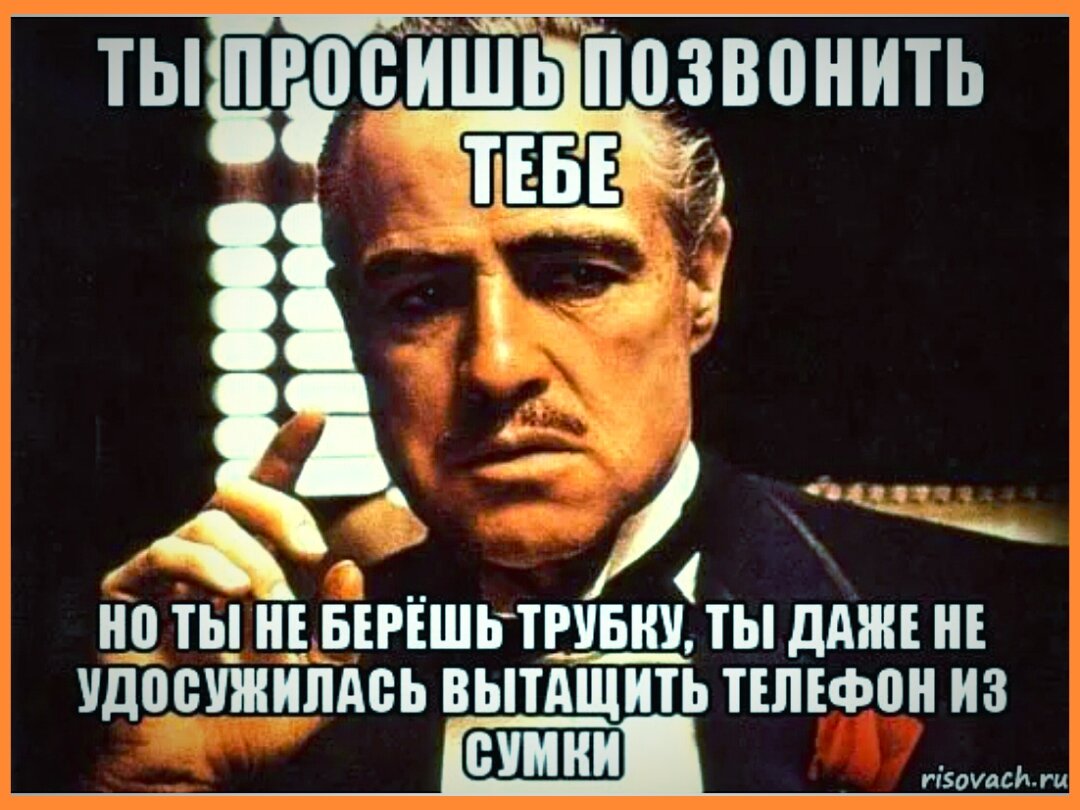 ТЫ ПРОСИШЬ ПОЗВОНИТЬ ТЕБЕ

НО ТЫ НЕ БЕРЁШЬ ТРУБКУ, ТЫ ДАЖЕ НЕ УДОСУЖИЛАСЬ ВЫТАЩИТЬ ТЕЛЕФОН ИЗ СУМКИ

risovach.ru